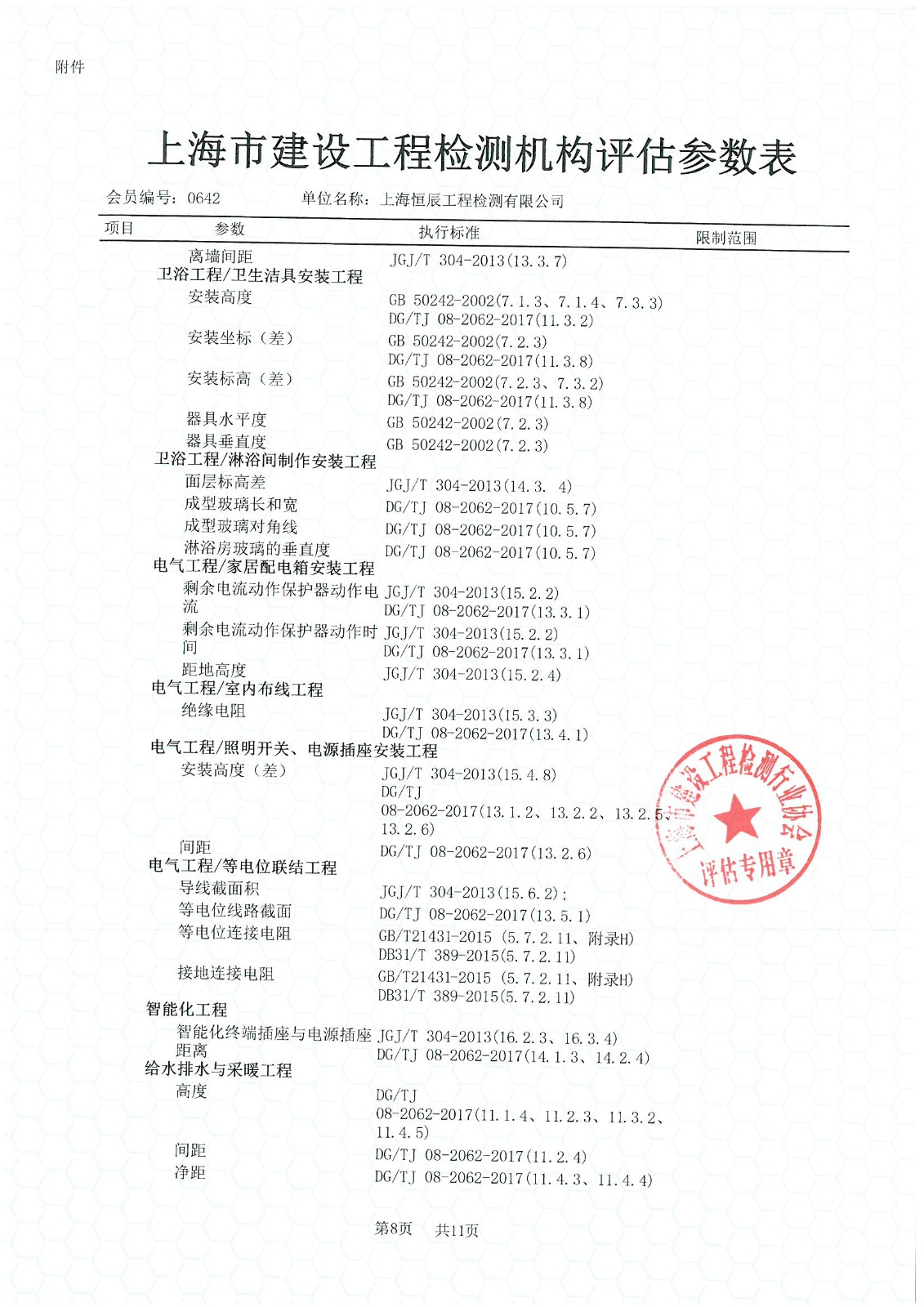 附件

上海市建设工程检测机构评估参数表

会员编号：0642　　单位名称：上海恒辰工程检测有限公司

| 项目 | 参数 | 执行标准 | 限制范围 |
|---|---|---|---|
| | 离墙间距 | JGJ/T 304-2013(13.3.7) | |
| 卫浴工程/卫生洁具安装工程 | | | |
| | 安装高度 | GB 50242-2002(7.1.3、7.1.4、7.3.3) DG/TJ 08-2062-2017(11.3.2) | |
| | 安装坐标（差） | GB 50242-2002(7.2.3) DG/TJ 08-2062-2017(11.3.8) | |
| | 安装标高（差） | GB 50242-2002(7.2.3、7.3.2) DG/TJ 08-2062-2017(11.3.8) | |
| | 器具水平度 | GB 50242-2002(7.2.3) | |
| | 器具垂直度 | GB 50242-2002(7.2.3) | |
| 卫浴工程/淋浴间制作安装工程 | | | |
| | 面层标高差 | JGJ/T 304-2013(14.3. 4) | |
| | 成型玻璃长和宽 | DG/TJ 08-2062-2017(10.5.7) | |
| | 成型玻璃对角线 | DG/TJ 08-2062-2017(10.5.7) | |
| | 淋浴房玻璃的垂直度 | DG/TJ 08-2062-2017(10.5.7) | |
| 电气工程/家居配电箱安装工程 | | | |
| | 剩余电流动作保护器动作电流 | JGJ/T 304-2013(15.2.2) DG/TJ 08-2062-2017(13.3.1) | |
| | 剩余电流动作保护器动作时间 | JGJ/T 304-2013(15.2.2) DG/TJ 08-2062-2017(13.3.1) | |
| | 距地高度 | JGJ/T 304-2013(15.2.4) | |
| 电气工程/室内布线工程 | | | |
| | 绝缘电阻 | JGJ/T 304-2013(15.3.3) DG/TJ 08-2062-2017(13.4.1) | |
| 电气工程/照明开关、电源插座安装工程 | | | |
| | 安装高度（差） | JGJ/T 304-2013(15.4.8) DG/TJ 08-2062-2017(13.1.2、13.2.2、13.2.5、13.2.6) | |
| | 间距 | DG/TJ 08-2062-2017(13.2.6) | |
| 电气工程/等电位联结工程 | | | |
| | 导线截面积 | JGJ/T 304-2013(15.6.2); | |
| | 等电位线路截面 | DG/TJ 08-2062-2017(13.5.1) | |
| | 等电位连接电阻 | GB/T21431-2015 (5.7.2.11、附录H) DB31/T 389-2015(5.7.2.11) | |
| | 接地连接电阻 | GB/T21431-2015 (5.7.2.11、附录H) DB31/T 389-2015(5.7.2.11) | |
| 智能化工程 | | | |
| | 智能化终端插座与电源插座距离 | JGJ/T 304-2013(16.2.3、16.3.4) DG/TJ 08-2062-2017(14.1.3、14.2.4) | |
| 给水排水与采暖工程 | | | |
| | 高度 | DG/TJ 08-2062-2017(11.1.4、11.2.3、11.3.2、11.4.5) | |
| | 间距 | DG/TJ 08-2062-2017(11.2.4) | |
| | 净距 | DG/TJ 08-2062-2017(11.4.3、11.4.4) | |

上海市建设工程检测行业协会
评估专用章

第8页　共11页